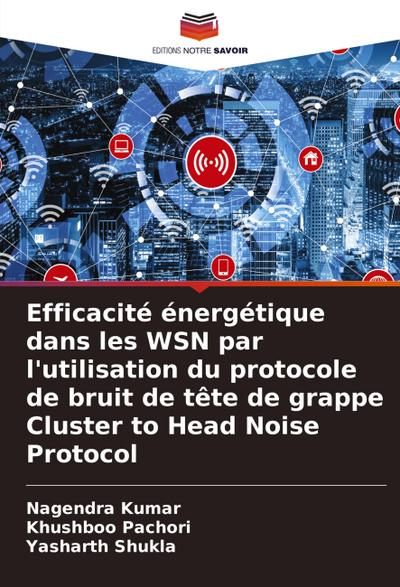 EDITIONS NOTRE SAVOIR

Efficacité énergétique dans les WSN par l'utilisation du protocole de bruit de tête de grappe Cluster to Head Noise Protocol

Nagendra Kumar
Khushboo Pachori
Yasharth Shukla